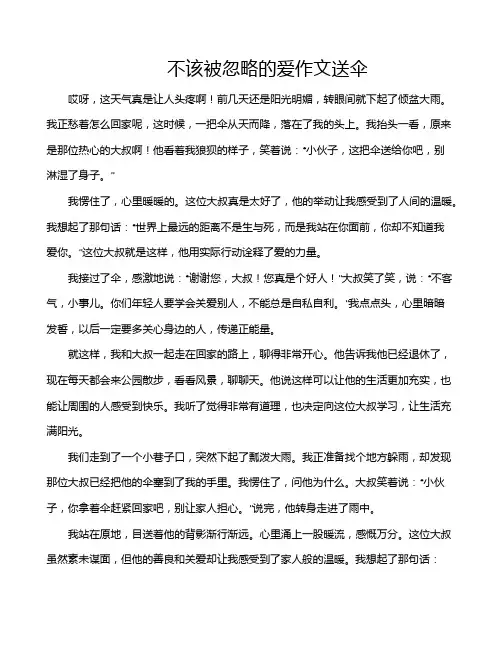 不该被忽略的爱作文送伞

哎呀，这天气真是让人头疼啊！前几天还是阳光明媚，转眼间就下起了倾盆大雨。我正愁着怎么回家呢，这时候，一把伞从天而降，落在了我的头上。我抬头一看，原来是那位热心的大叔啊！他看着我狼狈的样子，笑着说："小伙子，这把伞送给你吧，别淋湿了身子。"

我愣住了，心里暖暖的。这位大叔真是太好了，他的举动让我感受到了人间的温暖。我想起了那句话："世界上最远的距离不是生与死，而是我站在你面前，你却不知道我爱你。"这位大叔就是这样，他用实际行动诠释了爱的力量。

我接过了伞，感激地说："谢谢您，大叔！您真是个好人！"大叔笑了笑，说："不客气，小事儿。你们年轻人要学会关爱别人，不能总是自私自利。"我点点头，心里暗暗发誓，以后一定要多关心身边的人，传递正能量。

就这样，我和大叔一起走在回家的路上，聊得非常开心。他告诉我他已经退休了，现在每天都会来公园散步，看看风景，聊聊天。他说这样可以让他的生活更加充实，也能让周围的人感受到快乐。我听了觉得非常有道理，也决定向这位大叔学习，让生活充满阳光。

我们走到了一个小巷子口，突然下起了瓢泼大雨。我正准备找个地方躲雨，却发现那位大叔已经把他的伞塞到了我的手里。我愣住了，问他为什么。大叔笑着说："小伙子，你拿着伞赶紧回家吧，别让家人担心。"说完，他转身走进了雨中。

我站在原地，目送着他的背影渐行渐远。心里涌上一股暖流，感慨万分。这位大叔虽然素未谋面，但他的善良和关爱却让我感受到了家人般的温暖。我想起了那句话：